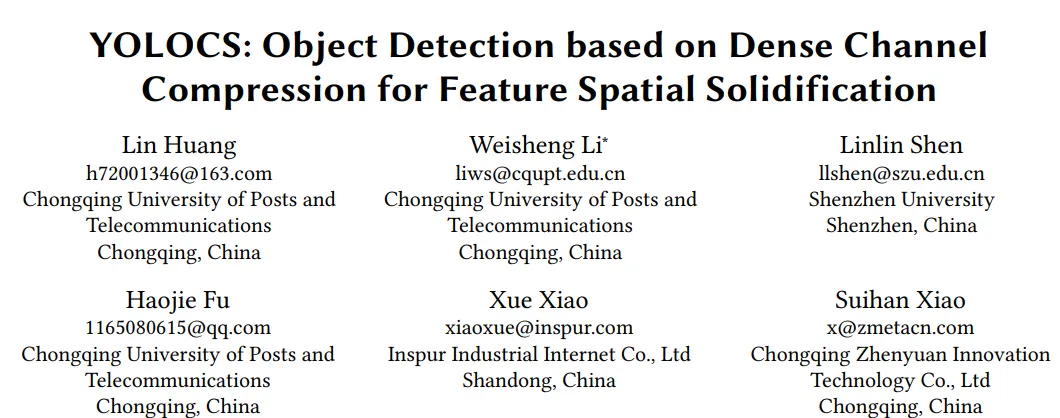 YOLOCS: Object Detection based on Dense Channel Compression for Feature Spatial Solidification

Lin Huang
h72001346@163.com
Chongqing University of Posts and Telecommunications
Chongqing, China

Weisheng Li*
liws@cqupt.edu.cn
Chongqing University of Posts and Telecommunications
Chongqing, China

Linlin Shen
llshen@szu.edu.cn
Shenzhen University
Shenzhen, China

Haojie Fu
1165080615@qq.com
Chongqing University of Posts and Telecommunications
Chongqing, China

Xue Xiao
xiaoxue@inspur.com
Inspur Industrial Internet Co., Ltd
Shandong, China

Suihan Xiao
x@zmetacn.com
Chongqing Zhenyuan Innovation Technology Co., Ltd
Chongqing, China